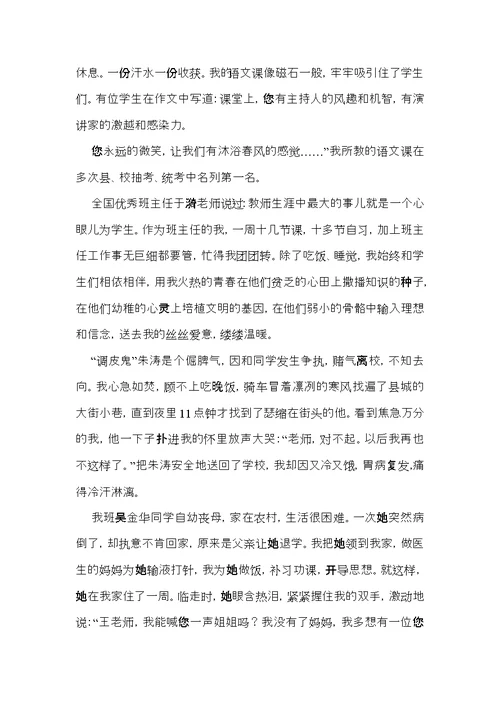 休息。一份汗水一份收获。我的语文课像磁石一般，牢牢吸引住了学生们。有位学生在作文中写道：课堂上，您有主持人的风趣和机智，有演讲家的激越和感染力。

您永远的微笑，让我们有沐浴春风的感觉……”我所教的语文课在多次县、校抽考、统考中名列第一名。

全国优秀班主任于漪老师说过：教师生涯中最大的事儿就是一个心眼儿为学生。作为班主任的我，一周十几节课，十多节自习，加上班主任工作事无巨细都要管，忙得我团团转。除了吃饭、睡觉，我始终和学生们相依相伴，用我火热的青春在他们贫乏的心田上撒播知识的种子，在他们幼稚的心灵上培植文明的基因，在他们弱小的骨骼中输入理想和信念，送去我的丝丝爱意，缕缕温暖。

“调皮鬼”朱涛是个倔脾气，因和同学发生争执，赌气离校，不知去向。我心急如焚，顾不上吃晚饭，骑车冒着凛冽的寒风找遍了县城的大街小巷，直到夜里11点钟才找到了瑟缩在街头的他。看到焦急万分的我，他一下子扑进我的怀里放声大哭：“老师，对不起。以后我再也不这样了。”把朱涛安全地送回了学校，我却因又冷又饿，胃病复发，痛得冷汗淋漓。

我班吴金华同学自幼丧母，家在农村，生活很困难。一次她突然病倒了，却执意不肯回家，原来是父亲让她退学。我把她领到我家，做医生的妈妈为她输液打针，我为她做饭，补习功课，开导思想。就这样，她在我家住了一周。临走时，她眼含热泪，紧紧握住我的双手，激动地说：“王老师，我能喊您一声姐姐吗？我没有了妈妈，我多想有一位您